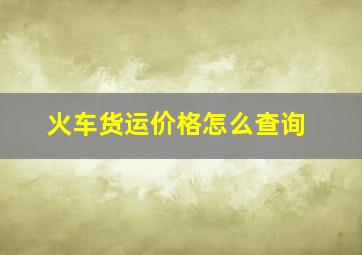 火车货运价格怎么查询